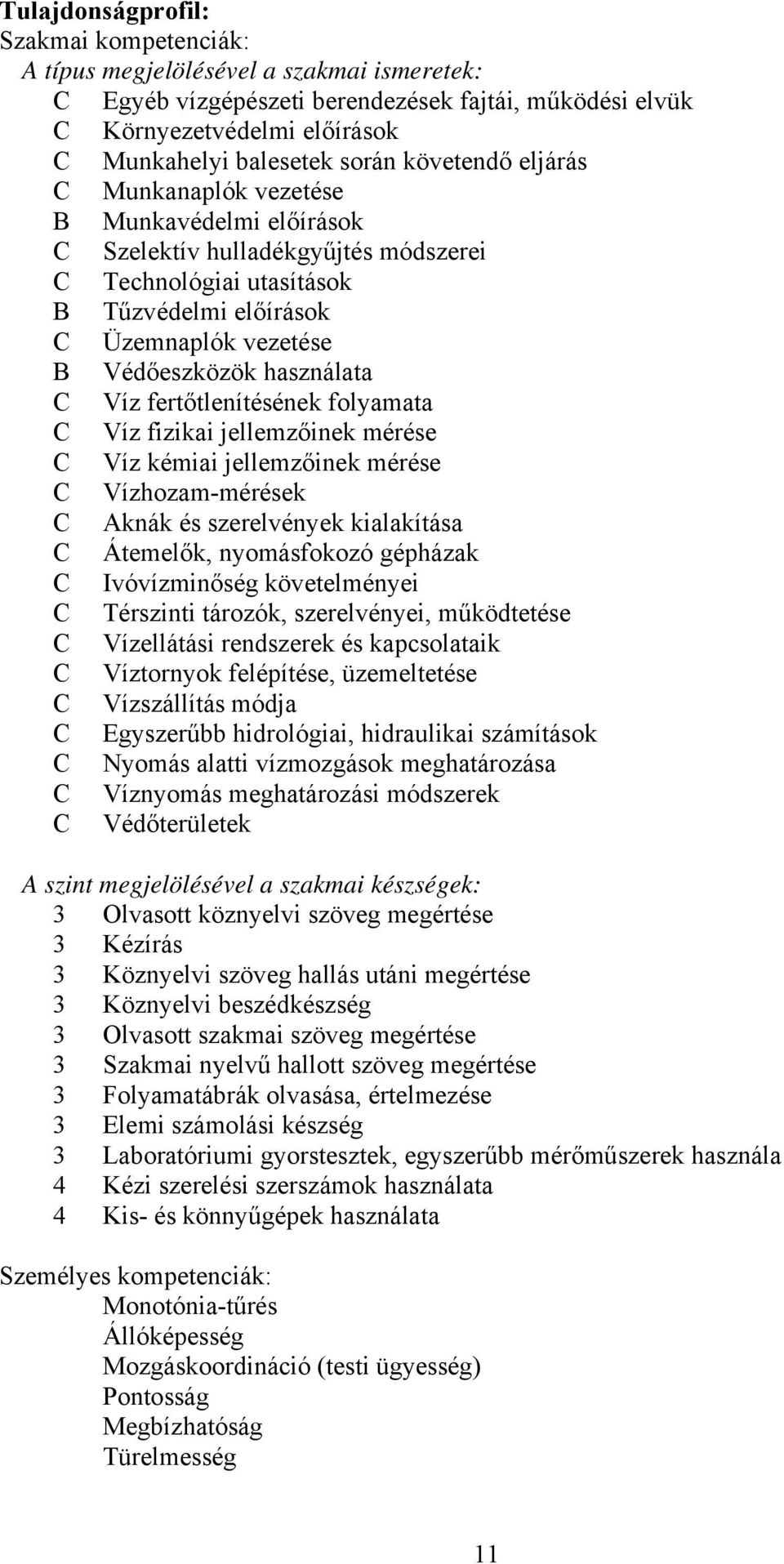 Tulajdonságprofil:
Szakmai kompetenciák:
A típus megjelölésével a szakmai ismeretek:
C Egyéb vízgépészeti berendezések fajtái, működési elvük
C Környezetvédelmi előírások
C Munkahelyi balesetek során követendő eljárás
C Munkanaplók vezetése
B Munkavédelmi előírások
C Szelektív hulladékgyűjtés módszerei
C Technológiai utasítások
B Tűzvédelmi előírások
C Üzemnaplók vezetése
B Védőeszközök használata
C Víz fertőtlenítésének folyamata
C Víz fizikai jellemzőinek mérése
C Víz kémiai jellemzőinek mérése
C Vízhozam-mérések
C Aknák és szerelvények kialakítása
C Átemelők, nyomásfokozó gépházak
C Ivóvízminőség követelményei
C Térszinti tározók, szerelvényei, működtetése
C Vízellátási rendszerek és kapcsolataik
C Víztornyok felépítése, üzemeltetése
C Vízszállítás módja
C Egyszerűbb hidrológiai, hidraulikai számítások
C Nyomás alatti vízmozgások meghatározása
C Víznyomás meghatározási módszerek
C Védőterületek

A szint megjelölésével a szakmai készségek:
3 Olvasott köznyelvi szöveg megértése
3 Kézírás
3 Köznyelvi szöveg hallás utáni megértése
3 Köznyelvi beszédkészség
3 Olvasott szakmai szöveg megértése
3 Szakmai nyelvű hallott szöveg megértése
3 Folyamatábrák olvasása, értelmezése
3 Elemi számolási készség
3 Laboratóriumi gyorstesztek, egyszerűbb mérőműszerek használa
4 Kézi szerelési szerszámok használata
4 Kis- és könnyűgépek használata

Személyes kompetenciák:
Monotónia-tűrés
Állóképesség
Mozgáskoordináció (testi ügyesség)
Pontosság
Megbízhatóság
Türelmesség

11